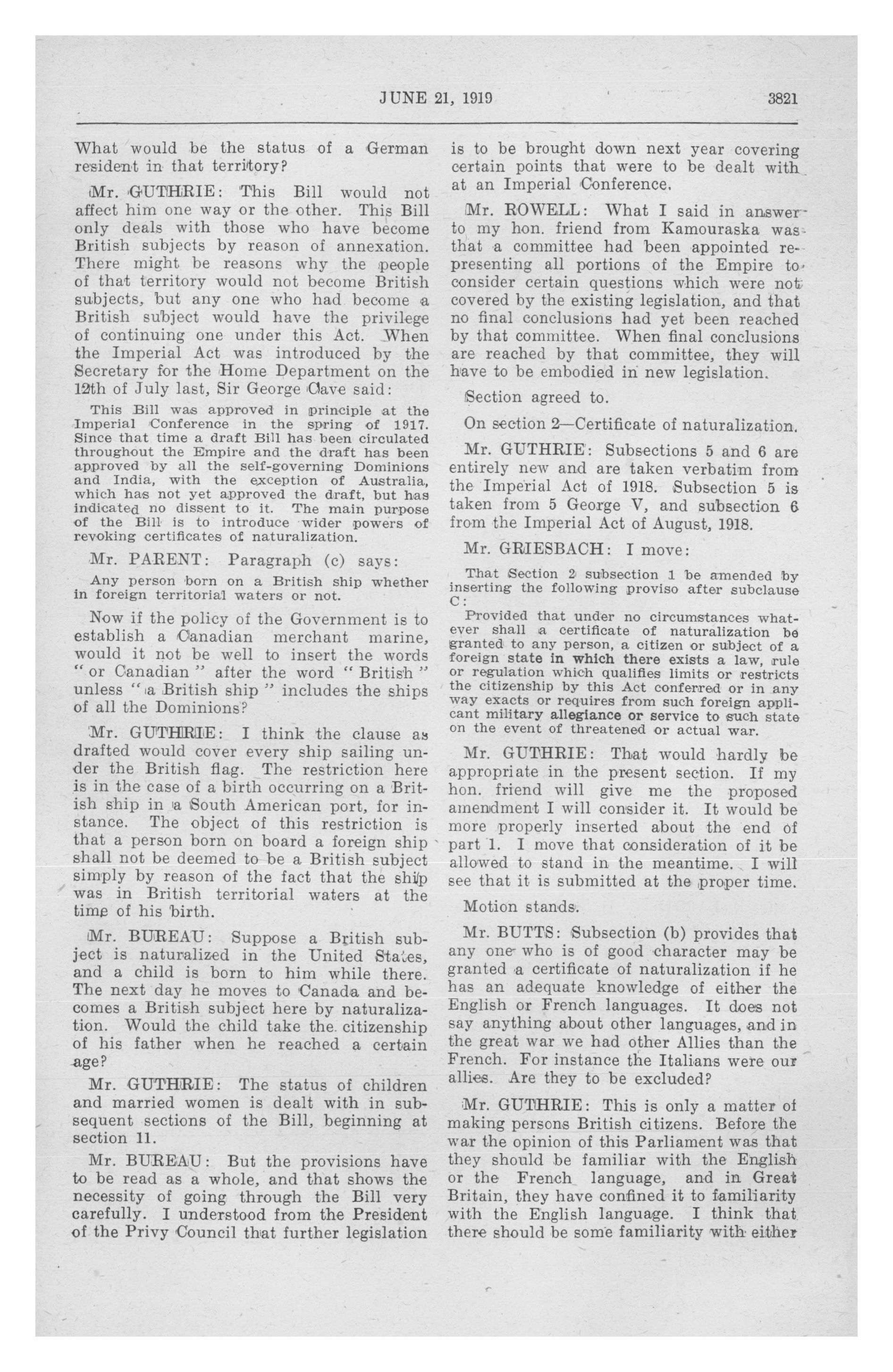 JUNE 21, 1919 3821

What would be the status of a German resident in that territory?

Mr. GUTHRIE: This Bill would not affect him one way or the other. This Bill only deals with those who have become British subjects by reason of annexation. There might be reasons why the people of that territory would not become British subjects, but any one who had become a British subject would have the privilege of continuing one under this Act. When the Imperial Act was introduced by the Secretary for the Home Department on the 12th of July last, Sir George Cave said:

This Bill was approved in principle at the Imperial Conference in the spring of 1917. Since that time a draft Bill has been circulated throughout the Empire and the draft has been approved by all the self-governing Dominions and India, with the exception of Australia, which has not yet approved the draft, but has indicated no dissent to it. The main purpose of the Bill is to introduce wider powers of revoking certificates of naturalization.

Mr. PARENT: Paragraph (c) says:

Any person born on a British ship whether in foreign territorial waters or not.

Now if the policy of the Government is to establish a Canadian merchant marine, would it not be well to insert the words "or Canadian" after the word "British" unless "a British ship" includes the ships of all the Dominions?

Mr. GUTHRIE: I think the clause as drafted would cover every ship sailing under the British flag. The restriction here is in the case of a birth occurring on a British ship in a South American port, for instance. The object of this restriction is that a person born on board a foreign ship shall not be deemed to be a British subject simply by reason of the fact that the ship was in British territorial waters at the time of his birth.

Mr. BUREAU: Suppose a British subject is naturalized in the United States, and a child is born to him while there. The next day he moves to Canada and becomes a British subject here by naturalization. Would the child take the citizenship of his father when he reached a certain age?

Mr. GUTHRIE: The status of children and married women is dealt with in subsequent sections of the Bill, beginning at section 11.

Mr. BUREAU: But the provisions have to be read as a whole, and that shows the necessity of going through the Bill very carefully. I understood from the President of the Privy Council that further legislation is to be brought down next year covering certain points that were to be dealt with at an Imperial Conference.

Mr. ROWELL: What I said in answer to my hon. friend from Kamouraska was that a committee had been appointed representing all portions of the Empire to consider certain questions which were not covered by the existing legislation, and that no final conclusions had yet been reached by that committee. When final conclusions are reached by that committee, they will have to be embodied in new legislation.

Section agreed to.

On section 2—Certificate of naturalization.

Mr. GUTHRIE: Subsections 5 and 6 are entirely new and are taken verbatim from the Imperial Act of 1918. Subsection 5 is taken from 5 George V, and subsection 6 from the Imperial Act of August, 1918.

Mr. GRIESBACH: I move:

That Section 2 subsection 1 be amended by inserting the following proviso after subclause C:

Provided that under no circumstances whatever shall a certificate of naturalization be granted to any person, a citizen or subject of a foreign state in which there exists a law, rule or regulation which qualifies limits or restricts the citizenship by this Act conferred or in any way exacts or requires from such foreign applicant military allegiance or service to such state on the event of threatened or actual war.

Mr. GUTHRIE: That would hardly be appropriate in the present section. If my hon. friend will give me the proposed amendment I will consider it. It would be more properly inserted about the end of part 1. I move that consideration of it be allowed to stand in the meantime. I will see that it is submitted at the proper time.

Motion stands.

Mr. BUTTS: Subsection (b) provides that any one who is of good character may be granted a certificate of naturalization if he has an adequate knowledge of either the English or French languages. It does not say anything about other languages, and in the great war we had other Allies than the French. For instance the Italians were our allies. Are they to be excluded?

Mr. GUTHRIE: This is only a matter of making persons British citizens. Before the war the opinion of this Parliament was that they should be familiar with the English or the French language, and in Great Britain, they have confined it to familiarity with the English language. I think that there should be some familiarity with either